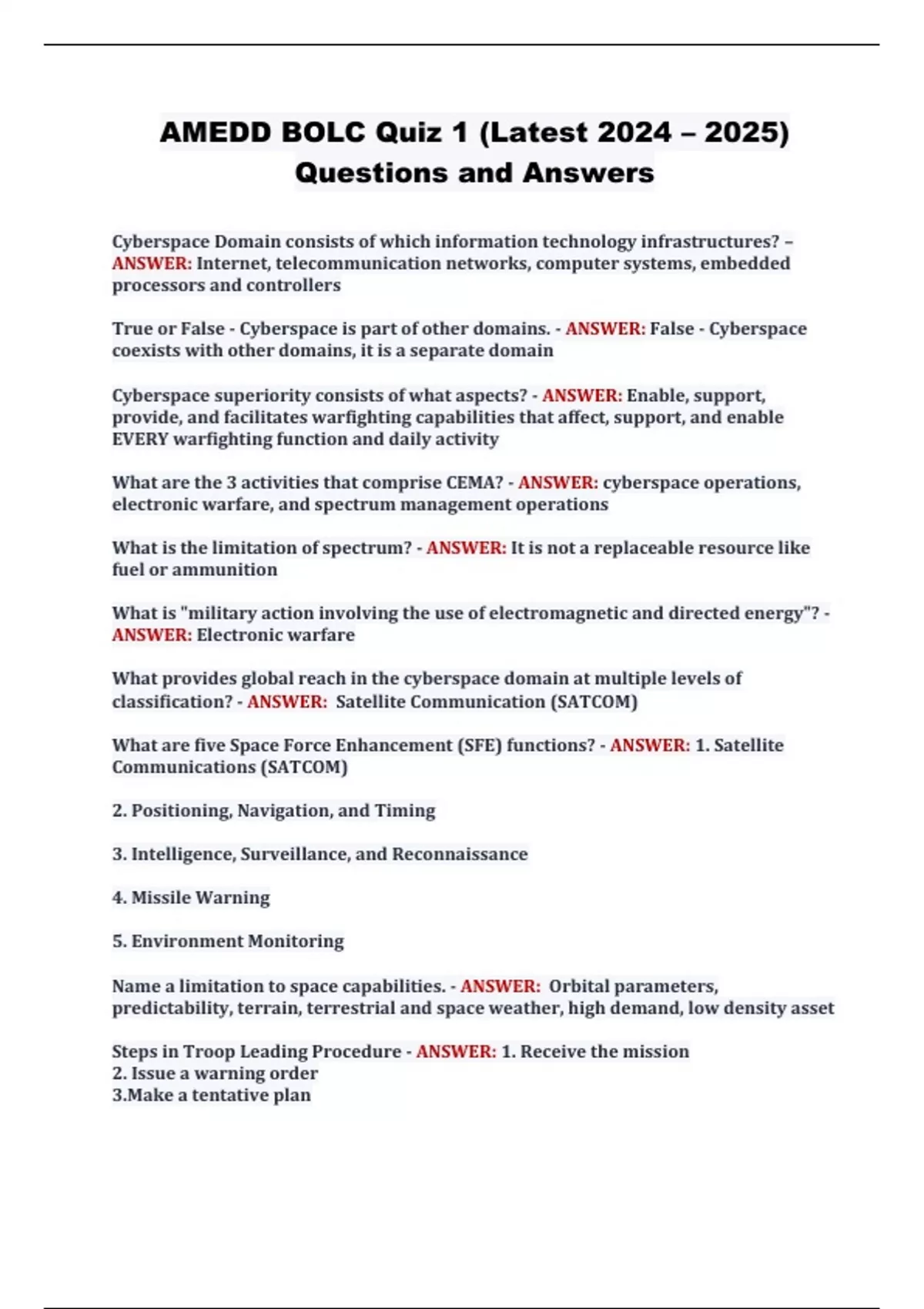 AMEDD BOLC Quiz 1 (Latest 2024 – 2025) Questions and Answers

Cyberspace Domain consists of which information technology infrastructures? – ANSWER: Internet, telecommunication networks, computer systems, embedded processors and controllers

True or False - Cyberspace is part of other domains. - ANSWER: False - Cyberspace coexists with other domains, it is a separate domain

Cyberspace superiority consists of what aspects? - ANSWER: Enable, support, provide, and facilitates warfighting capabilities that affect, support, and enable EVERY warfighting function and daily activity

What are the 3 activities that comprise CEMA? - ANSWER: cyberspace operations, electronic warfare, and spectrum management operations

What is the limitation of spectrum? - ANSWER: It is not a replaceable resource like fuel or ammunition

What is "military action involving the use of electromagnetic and directed energy"? - ANSWER: Electronic warfare

What provides global reach in the cyberspace domain at multiple levels of classification? - ANSWER: Satellite Communication (SATCOM)

What are five Space Force Enhancement (SFE) functions? - ANSWER: 1. Satellite Communications (SATCOM)

2. Positioning, Navigation, and Timing

3. Intelligence, Surveillance, and Reconnaissance

4. Missile Warning

5. Environment Monitoring

Name a limitation to space capabilities. - ANSWER: Orbital parameters, predictability, terrain, terrestrial and space weather, high demand, low density asset

Steps in Troop Leading Procedure - ANSWER: 1. Receive the mission
2. Issue a warning order
3.Make a tentative plan